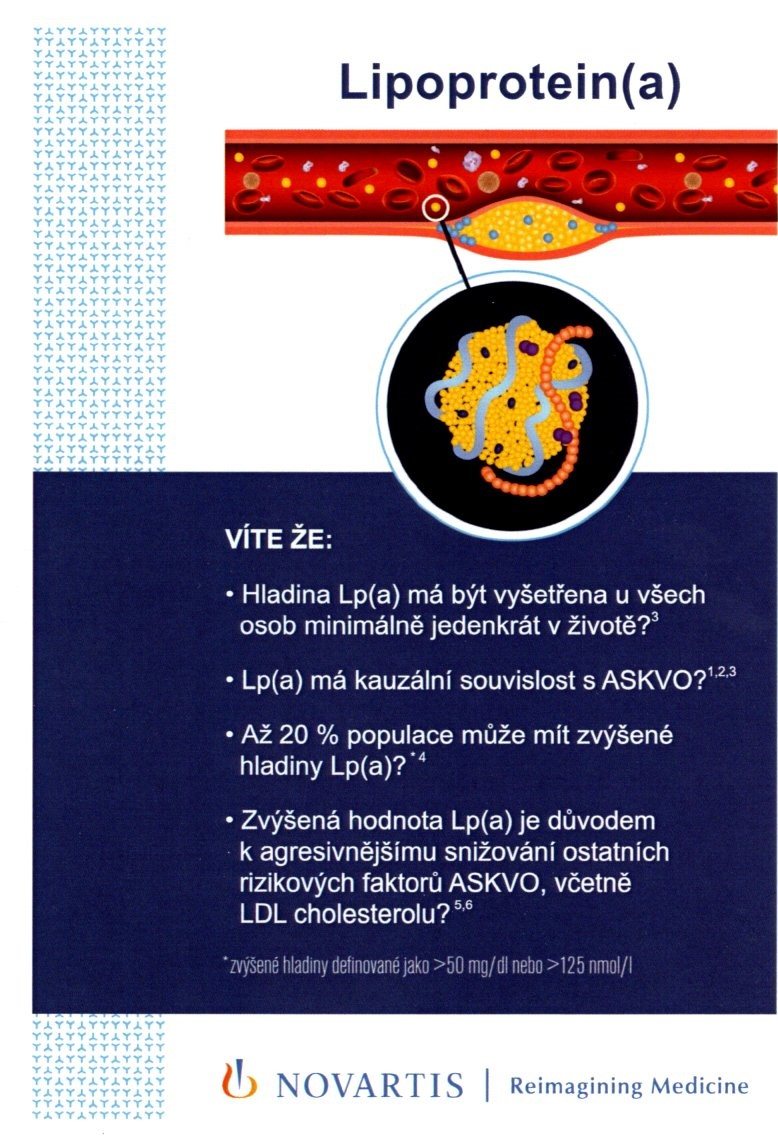 Lipoprotein(a)

VÍTE ŽE:

• Hladina Lp(a) má být vyšetřena u všech osob minimálně jedenkrát v životě?$^{3}$

• Lp(a) má kauzální souvislost s ASKVO?$^{1,2,3}$

• Až 20 % populace může mít zvýšené hladiny Lp(a)?$^{*4}$

• Zvýšená hodnota Lp(a) je důvodem k agresivnějšímu snižování ostatních rizikových faktorů ASKVO, včetně LDL cholesterolu?$^{5,6}$

*zvýšené hladiny definované jako >50 mg/dl nebo >125 nmol/l

NOVARTIS | Reimagining Medicine